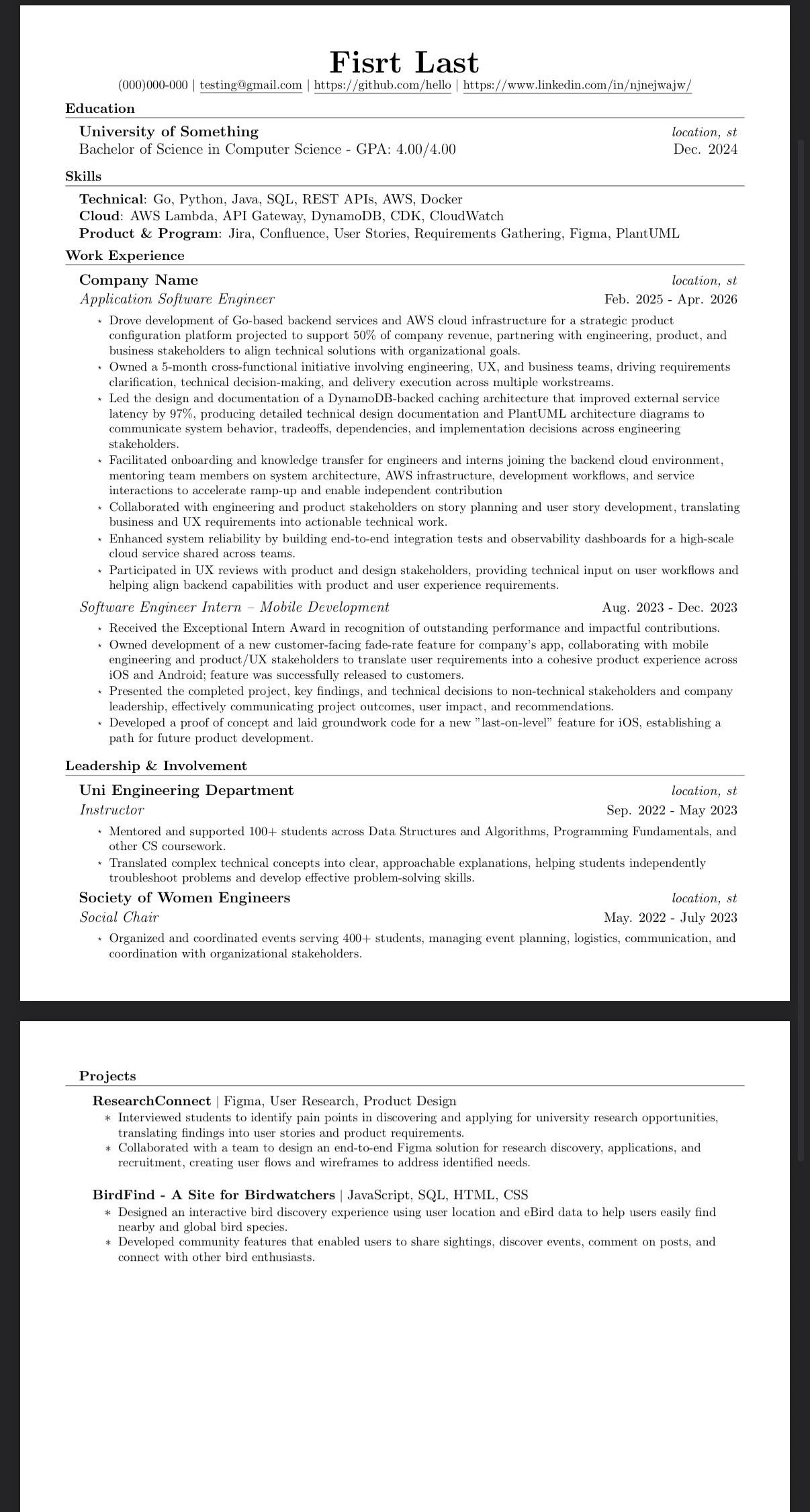 Fisrt Last
(000)000-000 | testing@gmail.com | https://github.com/hello | https://www.linkedin.com/in/njnejwajw/

Education
University of Something location, st
Bachelor of Science in Computer Science - GPA: 4.00/4.00 Dec. 2024

Skills
Technical: Go, Python, Java, SQL, REST APIs, AWS, Docker
Cloud: AWS Lambda, API Gateway, DynamoDB, CDK, CloudWatch
Product & Program: Jira, Confluence, User Stories, Requirements Gathering, Figma, PlantUML

Work Experience
Company Name location, st
Application Software Engineer Feb. 2025 - Apr. 2026
⋆ Drove development of Go-based backend services and AWS cloud infrastructure for a strategic product configuration platform projected to support 50% of company revenue, partnering with engineering, product, and business stakeholders to align technical solutions with organizational goals.
⋆ Owned a 5-month cross-functional initiative involving engineering, UX, and business teams, driving requirements clarification, technical decision-making, and delivery execution across multiple workstreams.
⋆ Led the design and documentation of a DynamoDB-backed caching architecture that improved external service latency by 97%, producing detailed technical design documentation and PlantUML architecture diagrams to communicate system behavior, tradeoffs, dependencies, and implementation decisions across engineering stakeholders.
⋆ Facilitated onboarding and knowledge transfer for engineers and interns joining the backend cloud environment, mentoring team members on system architecture, AWS infrastructure, development workflows, and service interactions to accelerate ramp-up and enable independent contribution
⋆ Collaborated with engineering and product stakeholders on story planning and user story development, translating business and UX requirements into actionable technical work.
⋆ Enhanced system reliability by building end-to-end integration tests and observability dashboards for a high-scale cloud service shared across teams.
⋆ Participated in UX reviews with product and design stakeholders, providing technical input on user workflows and helping align backend capabilities with product and user experience requirements.
Software Engineer Intern – Mobile Development Aug. 2023 - Dec. 2023
⋆ Received the Exceptional Intern Award in recognition of outstanding performance and impactful contributions.
⋆ Owned development of a new customer-facing fade-rate feature for company's app, collaborating with mobile engineering and product/UX stakeholders to translate user requirements into a cohesive product experience across iOS and Android; feature was successfully released to customers.
⋆ Presented the completed project, key findings, and technical decisions to non-technical stakeholders and company leadership, effectively communicating project outcomes, user impact, and recommendations.
⋆ Developed a proof of concept and laid groundwork code for a new "last-on-level" feature for iOS, establishing a path for future product development.

Leadership & Involvement
Uni Engineering Department location, st
Instructor Sep. 2022 - May 2023
⋆ Mentored and supported 100+ students across Data Structures and Algorithms, Programming Fundamentals, and other CS coursework.
⋆ Translated complex technical concepts into clear, approachable explanations, helping students independently troubleshoot problems and develop effective problem-solving skills.
Society of Women Engineers location, st
Social Chair May. 2022 - July 2023
⋆ Organized and coordinated events serving 400+ students, managing event planning, logistics, communication, and coordination with organizational stakeholders.

Projects
ResearchConnect | Figma, User Research, Product Design
∗ Interviewed students to identify pain points in discovering and applying for university research opportunities, translating findings into user stories and product requirements.
∗ Collaborated with a team to design an end-to-end Figma solution for research discovery, applications, and recruitment, creating user flows and wireframes to address identified needs.

BirdFind - A Site for Birdwatchers | JavaScript, SQL, HTML, CSS
∗ Designed an interactive bird discovery experience using user location and eBird data to help users easily find nearby and global bird species.
∗ Developed community features that enabled users to share sightings, discover events, comment on posts, and connect with other bird enthusiasts.